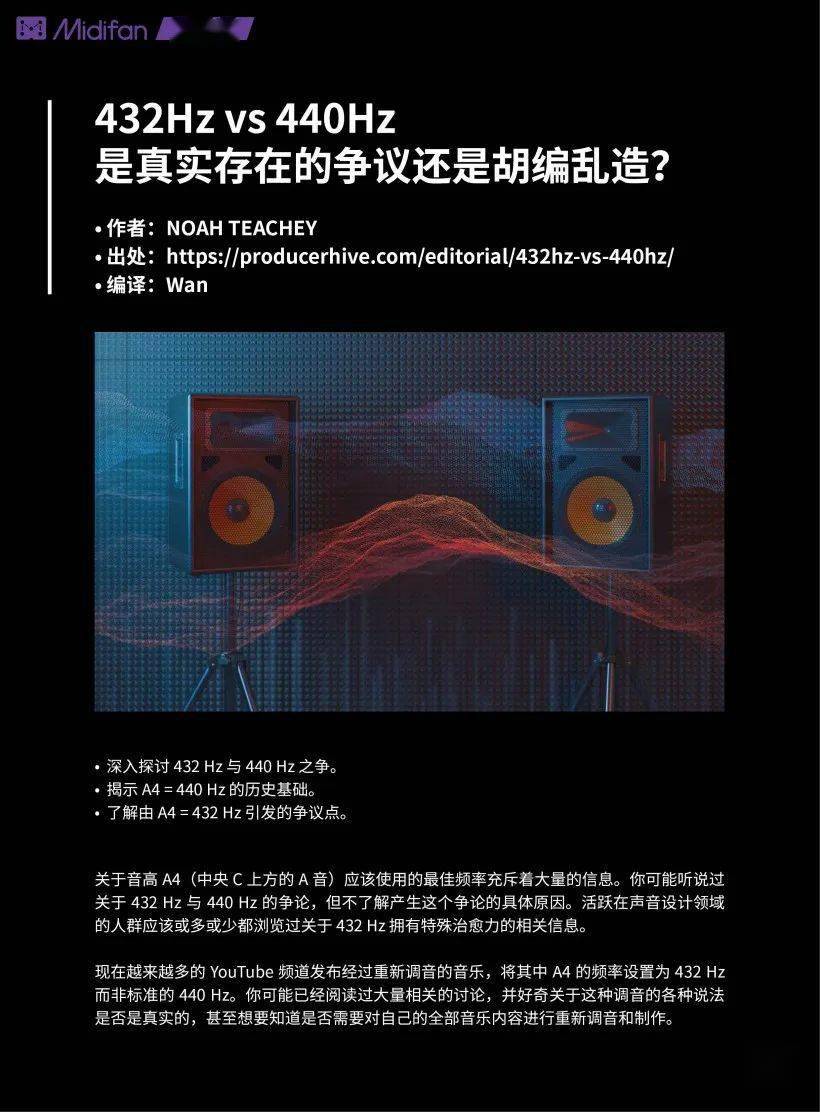 Midifan

432Hz vs 440Hz
是真实存在的争议还是胡编乱造？

• 作者：NOAH TEACHEY
• 出处：https://producerhive.com/editorial/432hz-vs-440hz/
• 编译：Wan

• 深入探讨 432 Hz 与 440 Hz 之争。
• 揭示 A4 = 440 Hz 的历史基础。
• 了解由 A4 = 432 Hz 引发的争议点。

关于音高 A4（中央 C 上方的 A 音）应该使用的最佳频率充斥着大量的信息。你可能听说过关于 432 Hz 与 440 Hz 的争论，但不了解产生这个争论的具体原因。活跃在声音设计领域的人群应该或多或少都浏览过关于 432 Hz 拥有特殊治愈力的相关信息。

现在越来越多的 YouTube 频道发布经过重新调音的音乐，将其中 A4 的频率设置为 432 Hz 而非标准的 440 Hz。你可能已经阅读过大量相关的讨论，并好奇关于这种调音的各种说法是否是真实的，甚至想要知道是否需要对自己的全部音乐内容进行重新调音和制作。